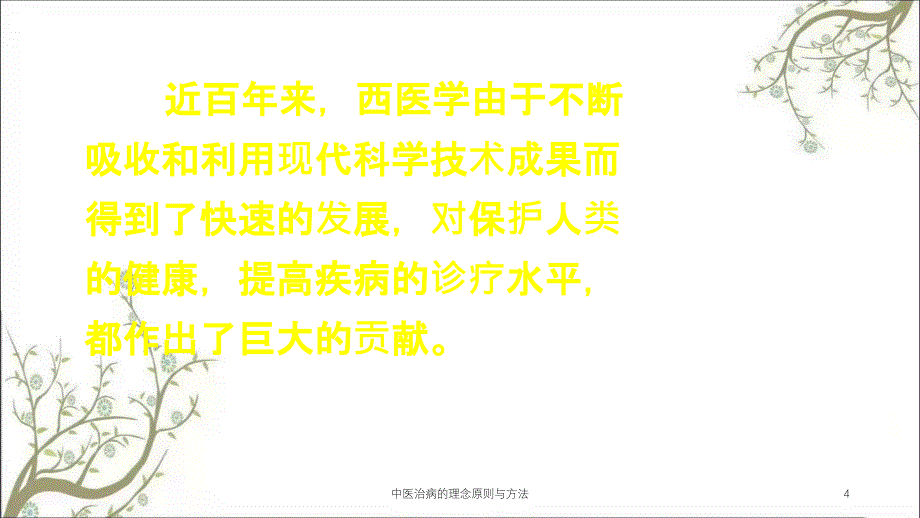 近百年来，西医学由于不断吸收和利用现代科学技术成果而得到了快速的发展，对保护人类的健康，提高疾病的诊疗水平，都作出了巨大的贡献。

中医治病的理念原则与方法

4